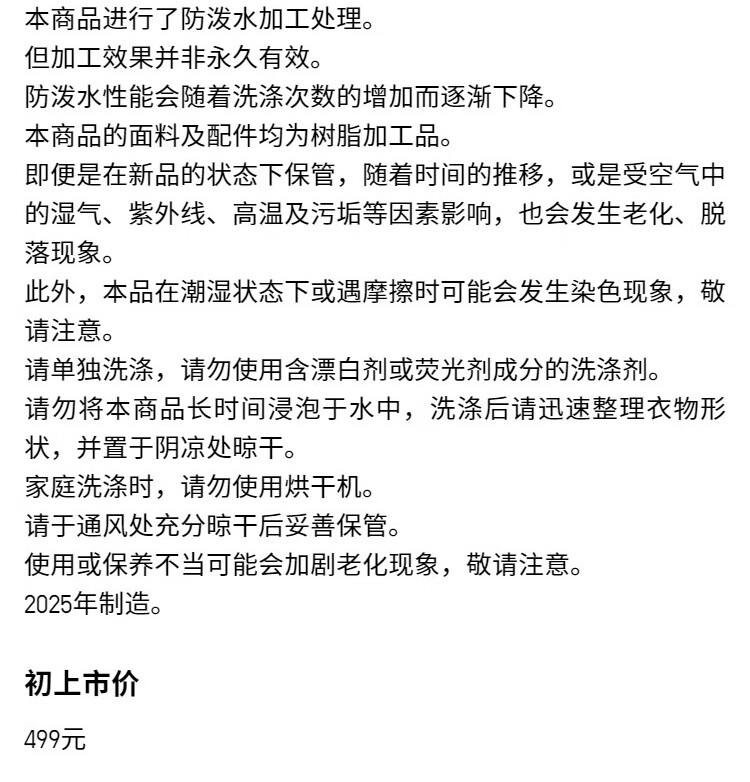 本商品进行了防泼水加工处理。
但加工效果并非永久有效。
防泼水性能会随着洗涤次数的增加而逐渐下降。
本商品的面料及配件均为树脂加工品。
即便是在新品的状态下保管，随着时间的推移，或是受空气中的湿气、紫外线、高温及污垢等因素影响，也会发生老化、脱落现象。
此外，本品在潮湿状态下或遇摩擦时可能会发生染色现象，敬请注意。
请单独洗涤，请勿使用含漂白剂或荧光剂成分的洗涤剂。
请勿将本商品长时间浸泡于水中，洗涤后请迅速整理衣物形状，并置于阴凉处晾干。
家庭洗涤时，请勿使用烘干机。
请于通风处充分晾干后妥善保管。
使用或保养不当可能会加剧老化现象，敬请注意。
2025年制造。

初上市价

499元